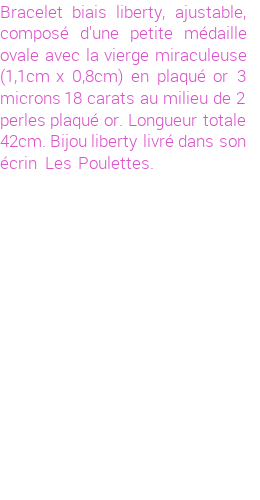 Bracelet biais liberty, ajustable, composé d'une petite médaille ovale avec la vierge miraculeuse (1,1cm x 0,8cm) en plaqué or 3 microns 18 carats au milieu de 2 perles plaqué or. Longueur totale 42cm. Bijou liberty livré dans son écrin Les Poulettes.